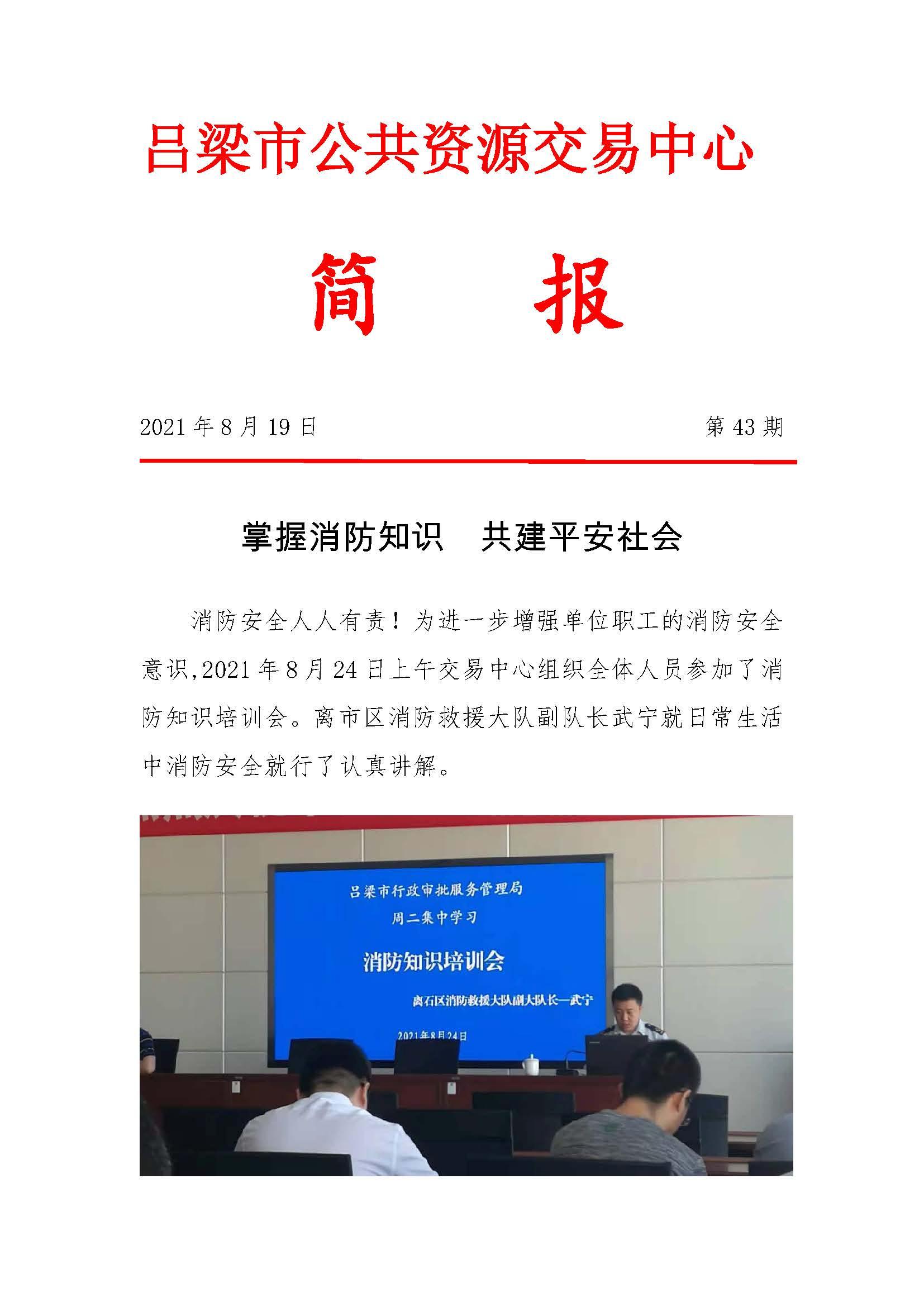 吕梁市公共资源交易中心

简　　报

2021 年 8 月 19 日　　第 43 期

掌握消防知识　共建平安社会

消防安全人人有责！为进一步增强单位职工的消防安全意识,2021 年 8 月 24 日上午交易中心组织全体人员参加了消防知识培训会。离市区消防救援大队副队长武宁就日常生活中消防安全就行了认真讲解。

吕梁市行政审批服务管理局
周二集中学习
消防知识培训会
离石区消防救援大队副大队长—武宁
2021年8月24日